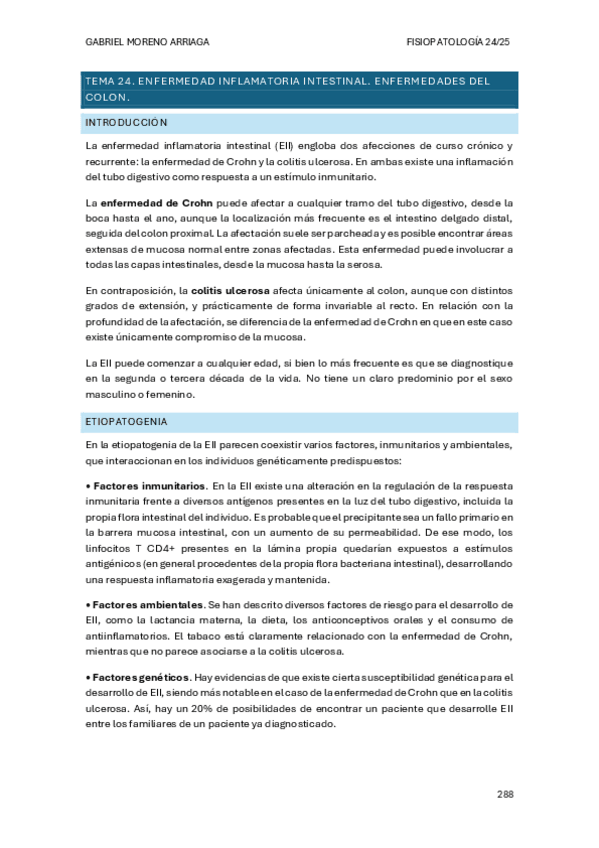 GABRIEL MORENO ARRIAGA

FISIOPATOLOGÍA 24/25

TEMA 24. ENFERMEDAD INFLAMATORIA INTESTINAL. ENFERMEDADES DEL COLON.

INTRODUCCIÓN

La enfermedad inflamatoria intestinal (EII) engloba dos afecciones de curso crónico y recurrente: la enfermedad de Crohn y la colitis ulcerosa. En ambas existe una inflamación del tubo digestivo como respuesta a un estímulo inmunitario.

La enfermedad de Crohn puede afectar a cualquier tramo del tubo digestivo, desde la boca hasta el ano, aunque la localización más frecuente es el intestino delgado distal, seguida del colon proximal. La afectación suele ser parcheada y es posible encontrar áreas extensas de mucosa normal entre zonas afectadas. Esta enfermedad puede involucrar a todas las capas intestinales, desde la mucosa hasta la serosa.

En contraposición, la colitis ulcerosa afecta únicamente al colon, aunque con distintos grados de extensión, y prácticamente de forma invariable al recto. En relación con la profundidad de la afectación, se diferencia de la enfermedad de Crohn en que en este caso existe únicamente compromiso de la mucosa.

La EII puede comenzar a cualquier edad, si bien lo más frecuente es que se diagnostique en la segunda o tercera década de la vida. No tiene un claro predominio por el sexo masculino o femenino.

ETIOPATOGENIA

En la etiopatogenia de la EII parecen coexistir varios factores, inmunitarios y ambientales, que interaccionan en los individuos genéticamente predispuestos:

• Factores inmunitarios. En la EII existe una alteración en la regulación de la respuesta inmunitaria frente a diversos antígenos presentes en la luz del tubo digestivo, incluida la propia flora intestinal del individuo. Es probable que el precipitante sea un fallo primario en la barrera mucosa intestinal, con un aumento de su permeabilidad. De ese modo, los linfocitos T CD4+ presentes en la lámina propia quedarían expuestos a estímulos antigénicos (en general procedentes de la propia flora bacteriana intestinal), desarrollando una respuesta inflamatoria exagerada y mantenida.

• Factores ambientales. Se han descrito diversos factores de riesgo para el desarrollo de EII, como la lactancia materna, la dieta, los anticonceptivos orales y el consumo de antiinflamatorios. El tabaco está claramente relacionado con la enfermedad de Crohn, mientras que no parece asociarse a la colitis ulcerosa.

• Factores genéticos. Hay evidencias de que existe cierta susceptibilidad genética para el desarrollo de EII, siendo más notable en el caso de la enfermedad de Crohn que en la colitis ulcerosa. Así, hay un 20% de posibilidades de encontrar un paciente que desarrolle EII entre los familiares de un paciente ya diagnosticado.

288